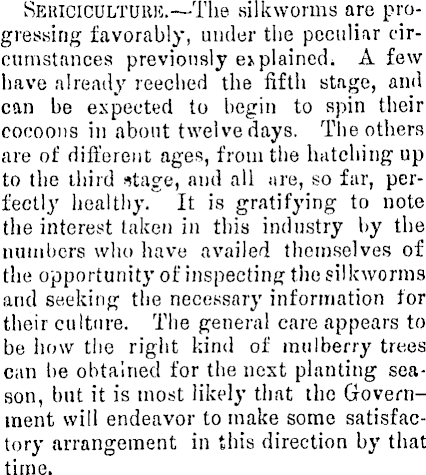 SERICICULTURE.—The silkworms are progressing favorably, under the peculiar circumstances previously explained. A few have already reeched the fifth stage, and can be expected to begin to spin their cocoons in about twelve days. The others are of different ages, from the hatching up to the third stage, and all are, so far, perfectly healthy. It is gratifying to note the interest taken in this industry by the numbers who have availed themselves of the opportunity of inspecting the silkworms and seeking the necessary information for their culture. The general care appears to be how the right kind of mulberry trees can be obtained for the next planting season, but it is most likely that the Government will endeavor to make some satisfactory arrangement in this direction by that time.